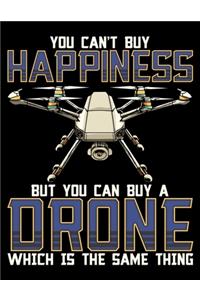 YOU CAN'T BUY
HAPPINESS

BUT YOU CAN BUY A
DRONE
WHICH IS THE SAME THING